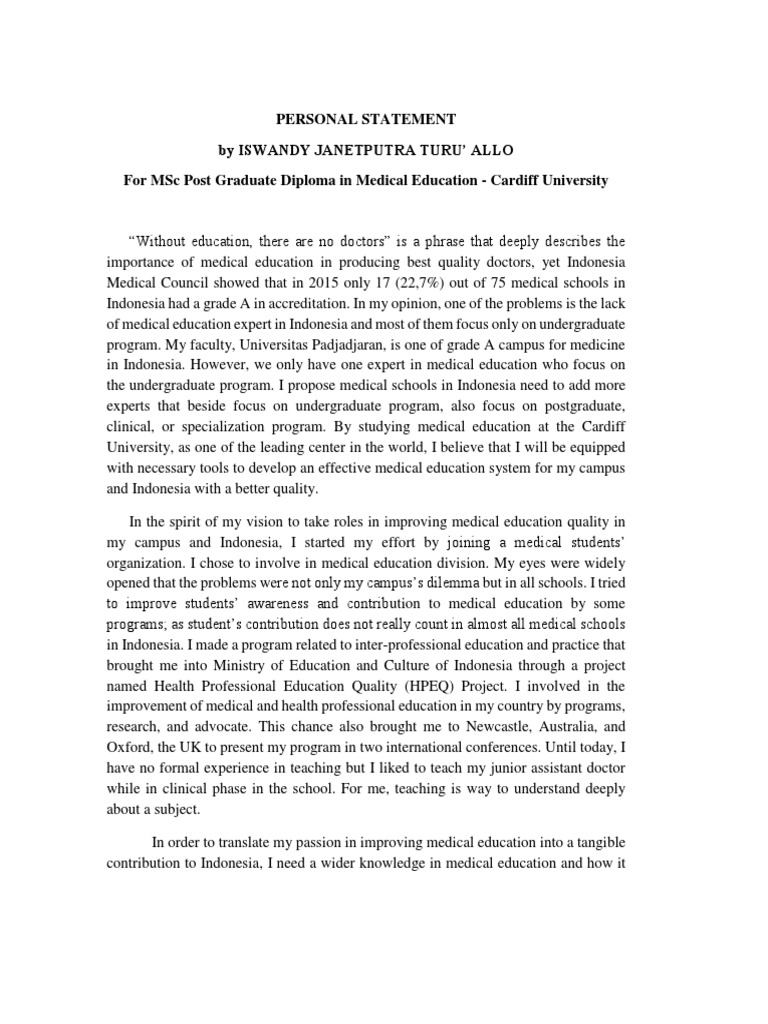 PERSONAL STATEMENT

by ISWANDY JANETPUTRA TURU' ALLO

For MSc Post Graduate Diploma in Medical Education - Cardiff University

"Without education, there are no doctors" is a phrase that deeply describes the importance of medical education in producing best quality doctors, yet Indonesia Medical Council showed that in 2015 only 17 (22,7%) out of 75 medical schools in Indonesia had a grade A in accreditation. In my opinion, one of the problems is the lack of medical education expert in Indonesia and most of them focus only on undergraduate program. My faculty, Universitas Padjadjaran, is one of grade A campus for medicine in Indonesia. However, we only have one expert in medical education who focus on the undergraduate program. I propose medical schools in Indonesia need to add more experts that beside focus on undergraduate program, also focus on postgraduate, clinical, or specialization program. By studying medical education at the Cardiff University, as one of the leading center in the world, I believe that I will be equipped with necessary tools to develop an effective medical education system for my campus and Indonesia with a better quality.

In the spirit of my vision to take roles in improving medical education quality in my campus and Indonesia, I started my effort by joining a medical students' organization. I chose to involve in medical education division. My eyes were widely opened that the problems were not only my campus's dilemma but in all schools. I tried to improve students' awareness and contribution to medical education by some programs, as student's contribution does not really count in almost all medical schools in Indonesia. I made a program related to inter-professional education and practice that brought me into Ministry of Education and Culture of Indonesia through a project named Health Professional Education Quality (HPEQ) Project. I involved in the improvement of medical and health professional education in my country by programs, research, and advocate. This chance also brought me to Newcastle, Australia, and Oxford, the UK to present my program in two international conferences. Until today, I have no formal experience in teaching but I liked to teach my junior assistant doctor while in clinical phase in the school. For me, teaching is way to understand deeply about a subject.

In order to translate my passion in improving medical education into a tangible contribution to Indonesia, I need a wider knowledge in medical education and how it